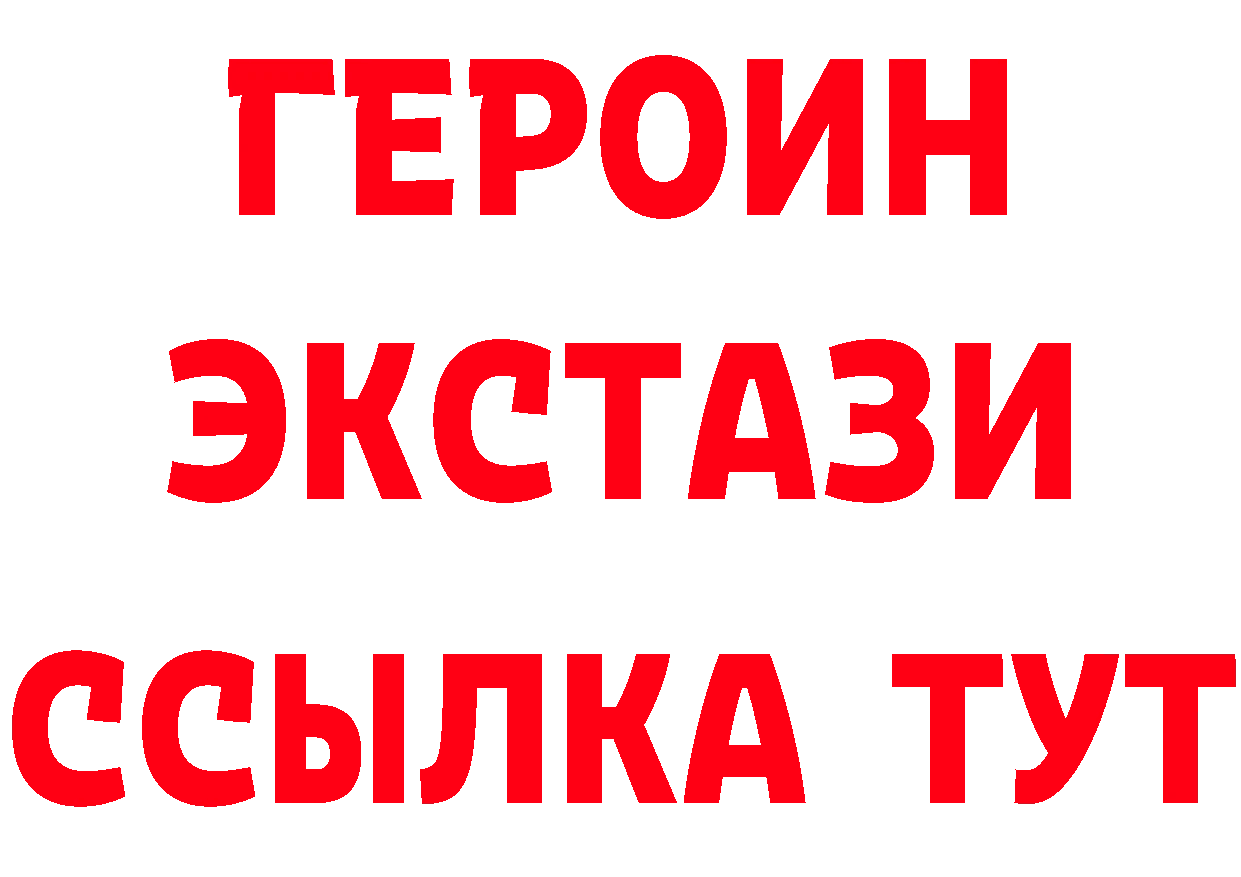 ГЕРОИН
ЭКСТАЗИ
ССЫЛКА ТУТ